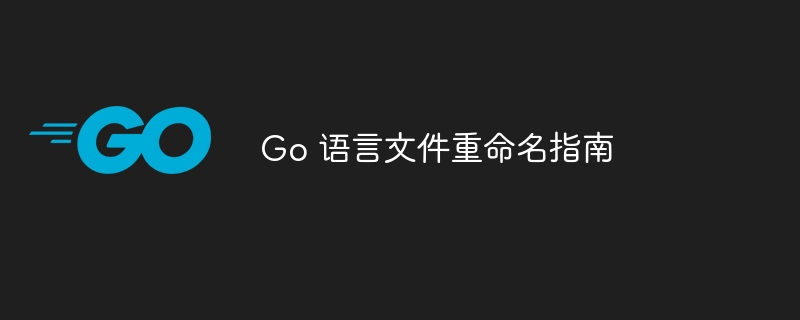 GO

Go 语言文件重命名指南